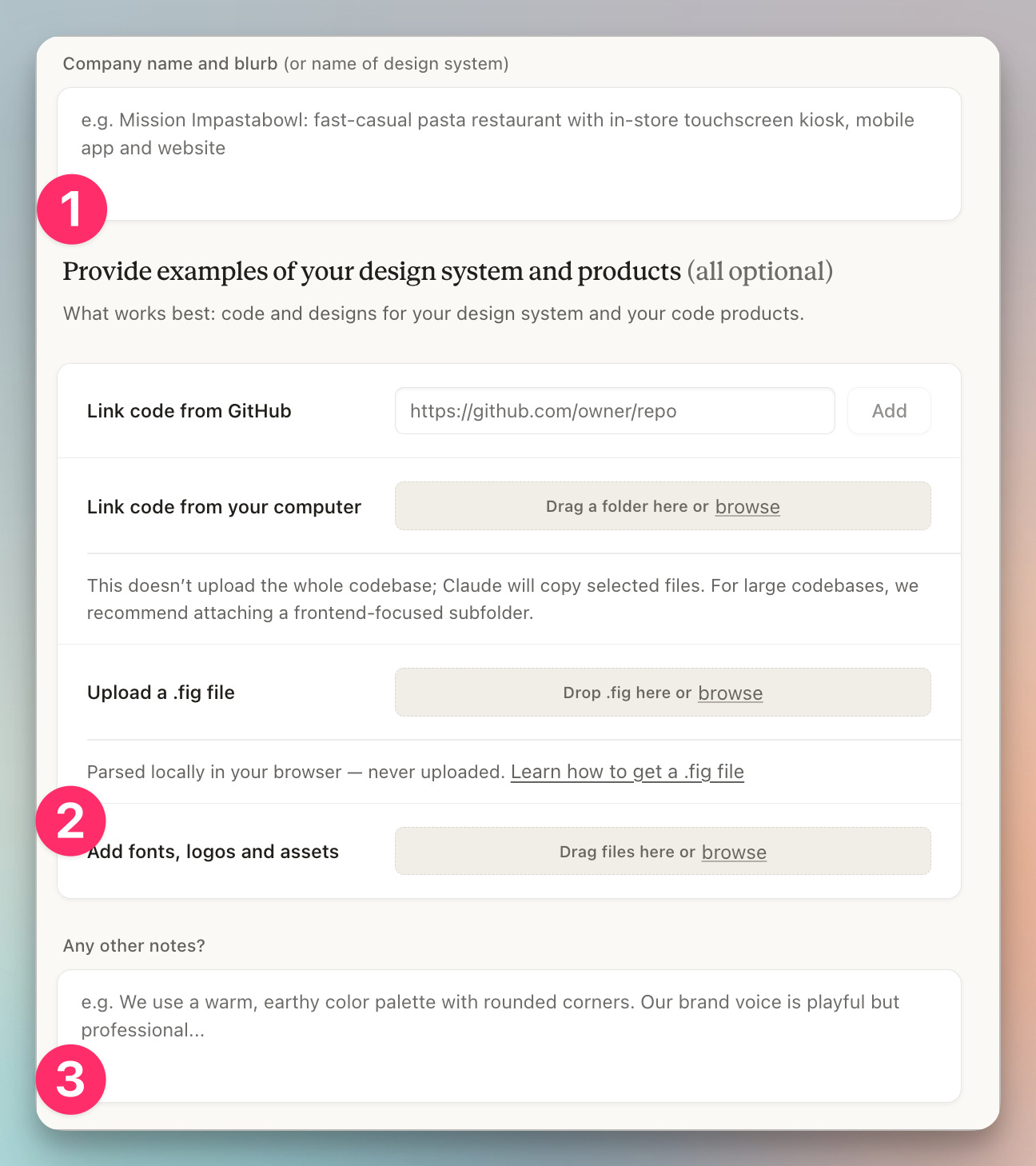 Company name and blurb (or name of design system)

e.g. Mission Impastabowl: fast-casual pasta restaurant with in-store touchscreen kiosk, mobile app and website

1

Provide examples of your design system and products (all optional)

What works best: code and designs for your design system and your code products.

Link code from GitHub

https://github.com/owner/repo

Add

Link code from your computer

Drag a folder here or browse

This doesn't upload the whole codebase; Claude will copy selected files. For large codebases, we recommend attaching a frontend-focused subfolder.

Upload a .fig file

Drop .fig here or browse

Parsed locally in your browser — never uploaded. Learn how to get a .fig file

2

Add fonts, logos and assets

Drag files here or browse

Any other notes?

e.g. We use a warm, earthy color palette with rounded corners. Our brand voice is playful but professional...

3